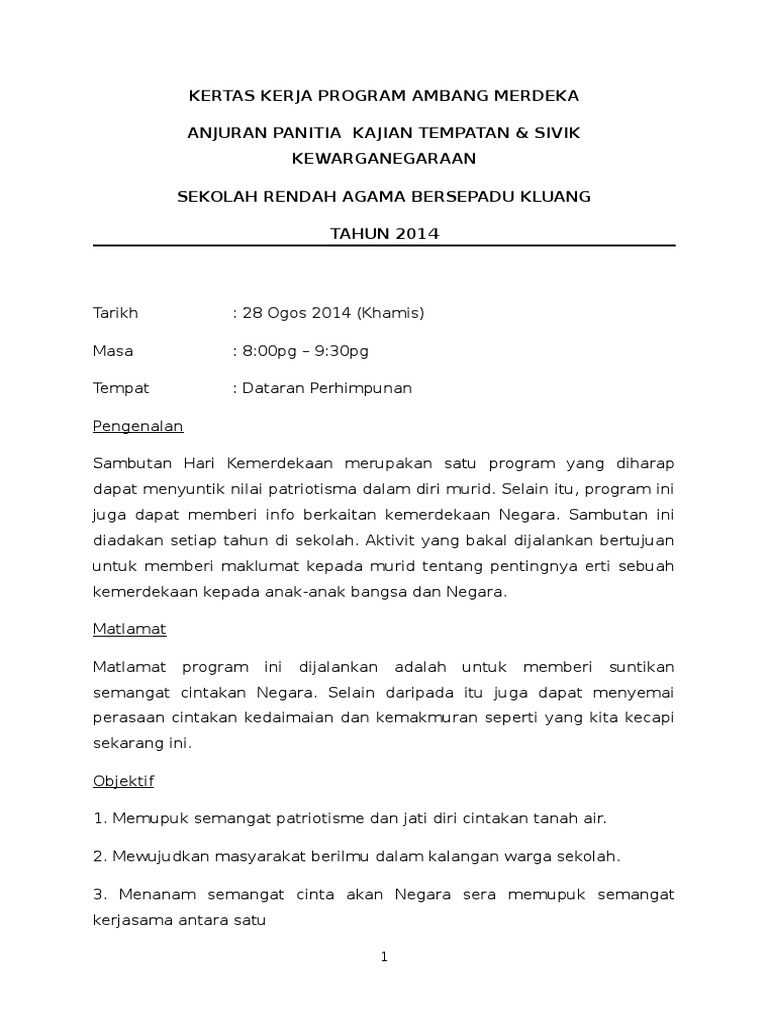 KERTAS KERJA PROGRAM AMBANG MERDEKA

ANJURAN PANITIA KAJIAN TEMPATAN & SIVIK KEWARGANEGARAAN

SEKOLAH RENDAH AGAMA BERSEPADU KLUANG

TAHUN 2014

Tarikh : 28 Ogos 2014 (Khamis)

Masa : 8:00pg – 9:30pg

Tempat : Dataran Perhimpunan

Pengenalan

Sambutan Hari Kemerdekaan merupakan satu program yang diharap dapat menyuntik nilai patriotisma dalam diri murid. Selain itu, program ini juga dapat memberi info berkaitan kemerdekaan Negara. Sambutan ini diadakan setiap tahun di sekolah. Aktivit yang bakal dijalankan bertujuan untuk memberi maklumat kepada murid tentang pentingnya erti sebuah kemerdekaan kepada anak-anak bangsa dan Negara.

Matlamat

Matlamat program ini dijalankan adalah untuk memberi suntikan semangat cintakan Negara. Selain daripada itu juga dapat menyemai perasaan cintakan kedaimaian dan kemakmuran seperti yang kita kecapi sekarang ini.

Objektif

1. Memupuk semangat patriotisme dan jati diri cintakan tanah air.

2. Mewujudkan masyarakat berilmu dalam kalangan warga sekolah.

3. Menanam semangat cinta akan Negara sera memupuk semangat kerjasama antara satu

1